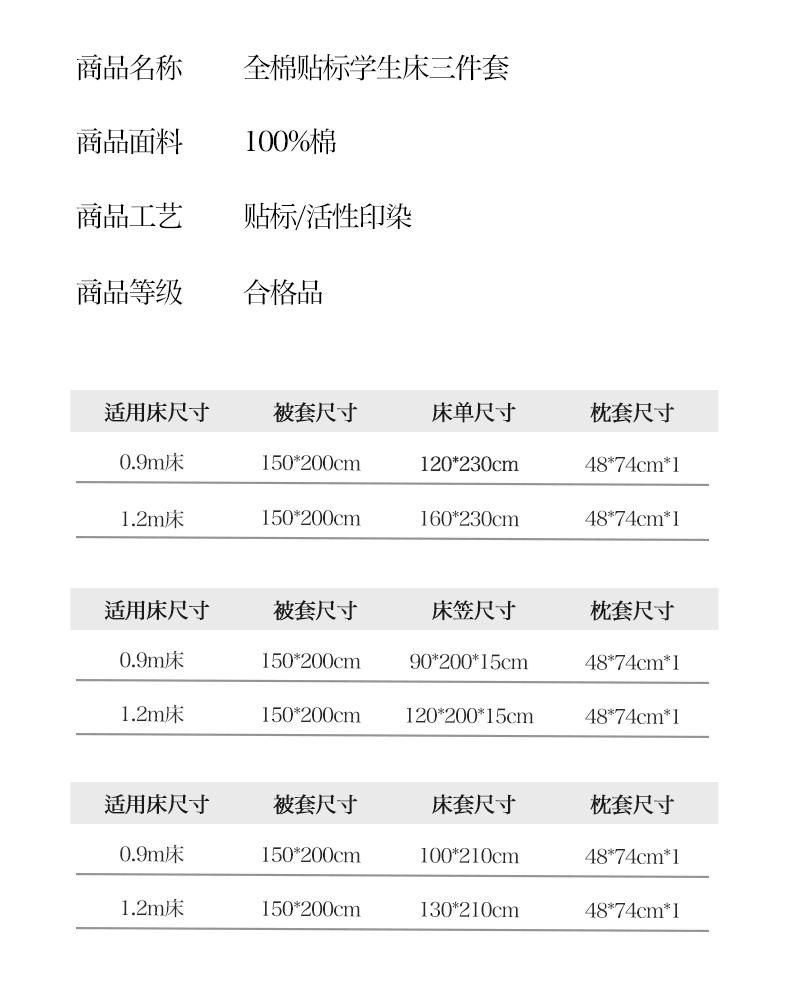 商品名称　全棉贴标学生床三件套

商品面料　100%棉

商品工艺　贴标/活性印染

商品等级　合格品

| 适用床尺寸 | 被套尺寸 | 床单尺寸 | 枕套尺寸 |
|---|---|---|---|
| 0.9m床 | 150*200cm | 120*230cm | 48*74cm*1 |
| 1.2m床 | 150*200cm | 160*230cm | 48*74cm*1 |

| 适用床尺寸 | 被套尺寸 | 床笠尺寸 | 枕套尺寸 |
|---|---|---|---|
| 0.9m床 | 150*200cm | 90*200*15cm | 48*74cm*1 |
| 1.2m床 | 150*200cm | 120*200*15cm | 48*74cm*1 |

| 适用床尺寸 | 被套尺寸 | 床套尺寸 | 枕套尺寸 |
|---|---|---|---|
| 0.9m床 | 150*200cm | 100*210cm | 48*74cm*1 |
| 1.2m床 | 150*200cm | 130*210cm | 48*74cm*1 |